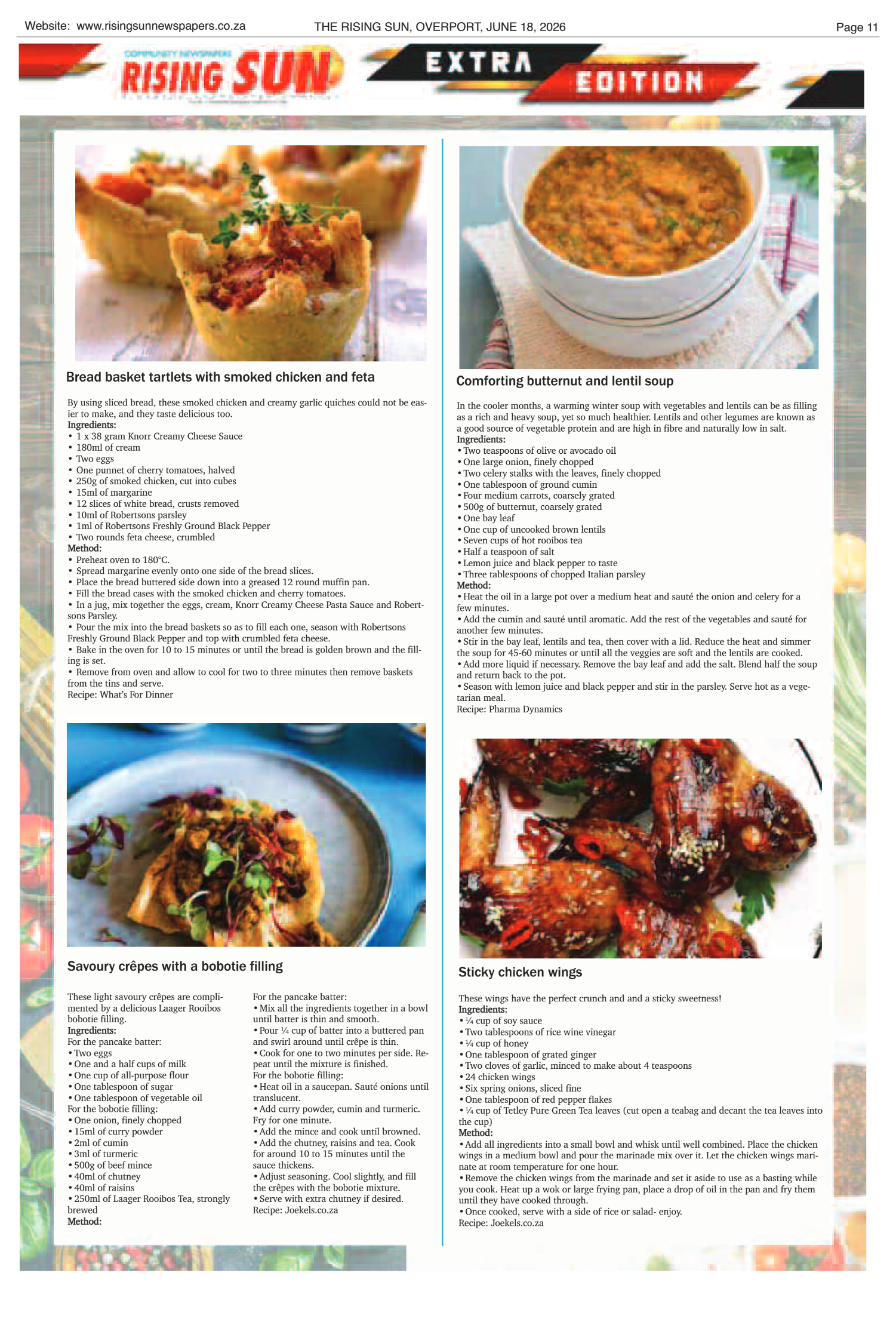 Website: www.risingsunnewspapers.co.za THE RISING SUN, OVERPORT, JUNE 18, 2026 Page 11

COMMUNITY NEWSPAPERS RISING SUN EXTRA EDITION

Bread basket tartlets with smoked chicken and feta

By using sliced bread, these smoked chicken and creamy garlic quiches could not be easier to make, and they taste delicious too.
Ingredients:
• 1 x 38 gram Knorr Creamy Cheese Sauce
• 180ml of cream
• Two eggs
• One punnet of cherry tomatoes, halved
• 250g of smoked chicken, cut into cubes
• 15ml of margarine
• 12 slices of white bread, crusts removed
• 10ml of Robertsons parsley
• 1ml of Robertsons Freshly Ground Black Pepper
• Two rounds feta cheese, crumbled
Method:
• Preheat oven to 180°C.
• Spread margarine evenly onto one side of the bread slices.
• Place the bread buttered side down into a greased 12 round muffin pan.
• Fill the bread cases with the smoked chicken and cherry tomatoes.
• In a jug, mix together the eggs, cream, Knorr Creamy Cheese Pasta Sauce and Robertsons Parsley.
• Pour the mix into the bread baskets so as to fill each one, season with Robertsons Freshly Ground Black Pepper and top with crumbled feta cheese.
• Bake in the oven for 10 to 15 minutes or until the bread is golden brown and the filling is set.
• Remove from oven and allow to cool for two to three minutes then remove baskets from the tins and serve.
Recipe: What's For Dinner

Savoury crêpes with a bobotie filling

These light savoury crêpes are complimented by a delicious Laager Rooibos bobotie filling.
Ingredients:
For the pancake batter:
• Two eggs
• One and a half cups of milk
• One cup of all-purpose flour
• One tablespoon of sugar
• One tablespoon of vegetable oil
For the bobotie filling:
• One onion, finely chopped
• 15ml of curry powder
• 2ml of cumin
• 3ml of turmeric
• 500g of beef mince
• 40ml of chutney
• 40ml of raisins
• 250ml of Laager Rooibos Tea, strongly brewed
Method:
For the pancake batter:
• Mix all the ingredients together in a bowl until batter is thin and smooth.
• Pour ¼ cup of batter into a buttered pan and swirl around until crêpe is thin.
• Cook for one to two minutes per side. Repeat until the mixture is finished.
For the bobotie filling:
• Heat oil in a saucepan. Sauté onions until translucent.
• Add curry powder, cumin and turmeric. Fry for one minute.
• Add the mince and cook until browned.
• Add the chutney, raisins and tea. Cook for around 10 to 15 minutes until the sauce thickens.
• Adjust seasoning. Cool slightly, and fill the crêpes with the bobotie mixture.
• Serve with extra chutney if desired.
Recipe: Joekels.co.za

Comforting butternut and lentil soup

In the cooler months, a warming winter soup with vegetables and lentils can be as filling as a rich and heavy soup, yet so much healthier. Lentils and other legumes are known as a good source of vegetable protein and are high in fibre and naturally low in salt.
Ingredients:
• Two teaspoons of olive or avocado oil
• One large onion, finely chopped
• Two celery stalks with the leaves, finely chopped
• One tablespoon of ground cumin
• Four medium carrots, coarsely grated
• 500g of butternut, coarsely grated
• One bay leaf
• One cup of uncooked brown lentils
• Seven cups of hot rooibos tea
• Half a teaspoon of salt
• Lemon juice and black pepper to taste
• Three tablespoons of chopped Italian parsley
Method:
• Heat the oil in a large pot over a medium heat and sauté the onion and celery for a few minutes.
• Add the cumin and sauté until aromatic. Add the rest of the vegetables and sauté for another few minutes.
• Stir in the bay leaf, lentils and tea, then cover with a lid. Reduce the heat and simmer the soup for 45-60 minutes or until all the veggies are soft and the lentils are cooked.
• Add more liquid if necessary. Remove the bay leaf and add the salt. Blend half the soup and return back to the pot.
• Season with lemon juice and black pepper and stir in the parsley. Serve hot as a vegetarian meal.
Recipe: Pharma Dynamics

Sticky chicken wings

These wings have the perfect crunch and and a sticky sweetness!
Ingredients:
• ¼ cup of soy sauce
• Two tablespoons of rice wine vinegar
• ¼ cup of honey
• One tablespoon of grated ginger
• Two cloves of garlic, minced to make about 4 teaspoons
• 24 chicken wings
• Six spring onions, sliced fine
• One tablespoon of red pepper flakes
• ¼ cup of Tetley Pure Green Tea leaves (cut open a teabag and decant the tea leaves into the cup)
Method:
• Add all ingredients into a small bowl and whisk until well combined. Place the chicken wings in a medium bowl and pour the marinade mix over it. Let the chicken wings marinate at room temperature for one hour.
• Remove the chicken wings from the marinade and set it aside to use as a basting while you cook. Heat up a wok or large frying pan, place a drop of oil in the pan and fry them until they have cooked through.
• Once cooked, serve with a side of rice or salad- enjoy.
Recipe: Joekels.co.za